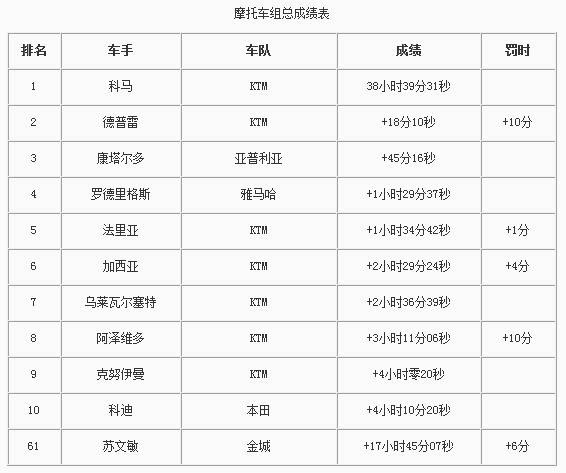 摩托车组总成绩表

| 排名 | 车手 | 车队 | 成绩 | 罚时 |
|---|---|---|---|---|
| 1 | 科马 | KTM | 38小时39分31秒 | |
| 2 | 德普雷 | KTM | +18分10秒 | +10分 |
| 3 | 康塔尔多 | 亚普利亚 | +45分16秒 | |
| 4 | 罗德里格斯 | 雅马哈 | +1小时29分37秒 | |
| 5 | 法里亚 | KTM | +1小时34分42秒 | +1分 |
| 6 | 加西亚 | KTM | +2小时29分24秒 | +4分 |
| 7 | 乌莱瓦尔塞特 | KTM | +2小时36分39秒 | |
| 8 | 阿泽维多 | KTM | +3小时11分06秒 | +10分 |
| 9 | 克努伊曼 | KTM | +4小时零20秒 | |
| 10 | 科迪 | 本田 | +4小时10分20秒 | |
| 61 | 苏文敏 | 金城 | +17小时45分07秒 | +6分 |